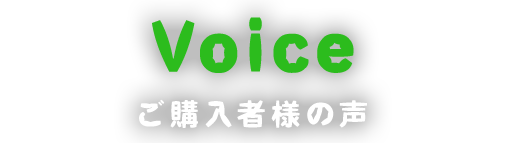 Voice

ご購入者様の声